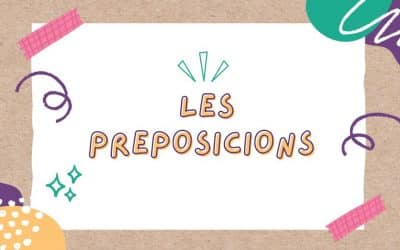 LES
PREPOSICIONS